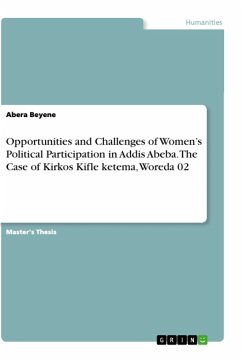 Humanities

Abera Beyene

Opportunities and Challenges of Women's Political Participation in Addis Abeba. The Case of Kirkos Kifle ketema, Woreda 02

Master's Thesis

GRIN